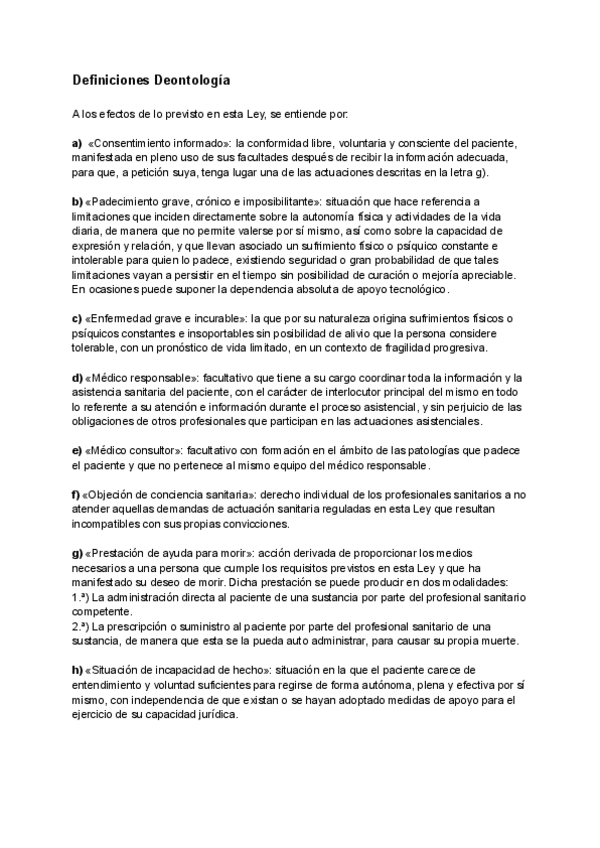 Definiciones Deontología

A los efectos de lo previsto en esta Ley, se entiende por:

a) «Consentimiento informado»: la conformidad libre, voluntaria y consciente del paciente, manifestada en pleno uso de sus facultades después de recibir la información adecuada, para que, a petición suya, tenga lugar una de las actuaciones descritas en la letra g).

b) «Padecimiento grave, crónico e imposibilitante»: situación que hace referencia a limitaciones que inciden directamente sobre la autonomía física y actividades de la vida diaria, de manera que no permite valerse por sí mismo, así como sobre la capacidad de expresión y relación, y que llevan asociado un sufrimiento físico o psíquico constante e intolerable para quien lo padece, existiendo seguridad o gran probabilidad de que tales limitaciones vayan a persistir en el tiempo sin posibilidad de curación o mejoría apreciable. En ocasiones puede suponer la dependencia absoluta de apoyo tecnológico.

c) «Enfermedad grave e incurable»: la que por su naturaleza origina sufrimientos físicos o psíquicos constantes e insoportables sin posibilidad de alivio que la persona considere tolerable, con un pronóstico de vida limitado, en un contexto de fragilidad progresiva.

d) «Médico responsable»: facultativo que tiene a su cargo coordinar toda la información y la asistencia sanitaria del paciente, con el carácter de interlocutor principal del mismo en todo lo referente a su atención e información durante el proceso asistencial, y sin perjuicio de las obligaciones de otros profesionales que participan en las actuaciones asistenciales.

e) «Médico consultor»: facultativo con formación en el ámbito de las patologías que padece el paciente y que no pertenece al mismo equipo del médico responsable.

f) «Objeción de conciencia sanitaria»: derecho individual de los profesionales sanitarios a no atender aquellas demandas de actuación sanitaria reguladas en esta Ley que resultan incompatibles con sus propias convicciones.

g) «Prestación de ayuda para morir»: acción derivada de proporcionar los medios necesarios a una persona que cumple los requisitos previstos en esta Ley y que ha manifestado su deseo de morir. Dicha prestación se puede producir en dos modalidades:
1.ª) La administración directa al paciente de una sustancia por parte del profesional sanitario competente.
2.ª) La prescripción o suministro al paciente por parte del profesional sanitario de una sustancia, de manera que esta se la pueda auto administrar, para causar su propia muerte.

h) «Situación de incapacidad de hecho»: situación en la que el paciente carece de entendimiento y voluntad suficientes para regirse de forma autónoma, plena y efectiva por sí mismo, con independencia de que existan o se hayan adoptado medidas de apoyo para el ejercicio de su capacidad jurídica.